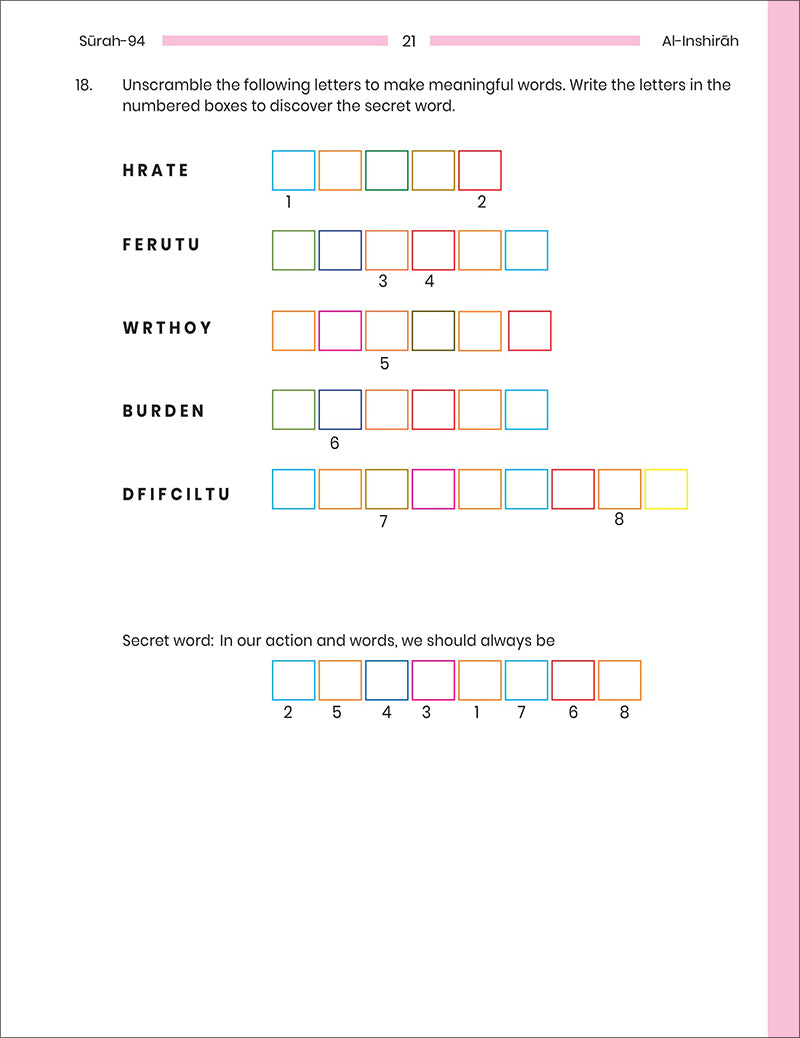 Sūrah-94 21 Al-Inshirāh

18. Unscramble the following letters to make meaningful words. Write the letters in the numbered boxes to discover the secret word.

HRATE
1 2

FERUTU
3 4

WRTHOY
5

BURDEN
6

DFIFCILTU
7 8

Secret word: In our action and words, we should always be

2 5 4 3 1 7 6 8